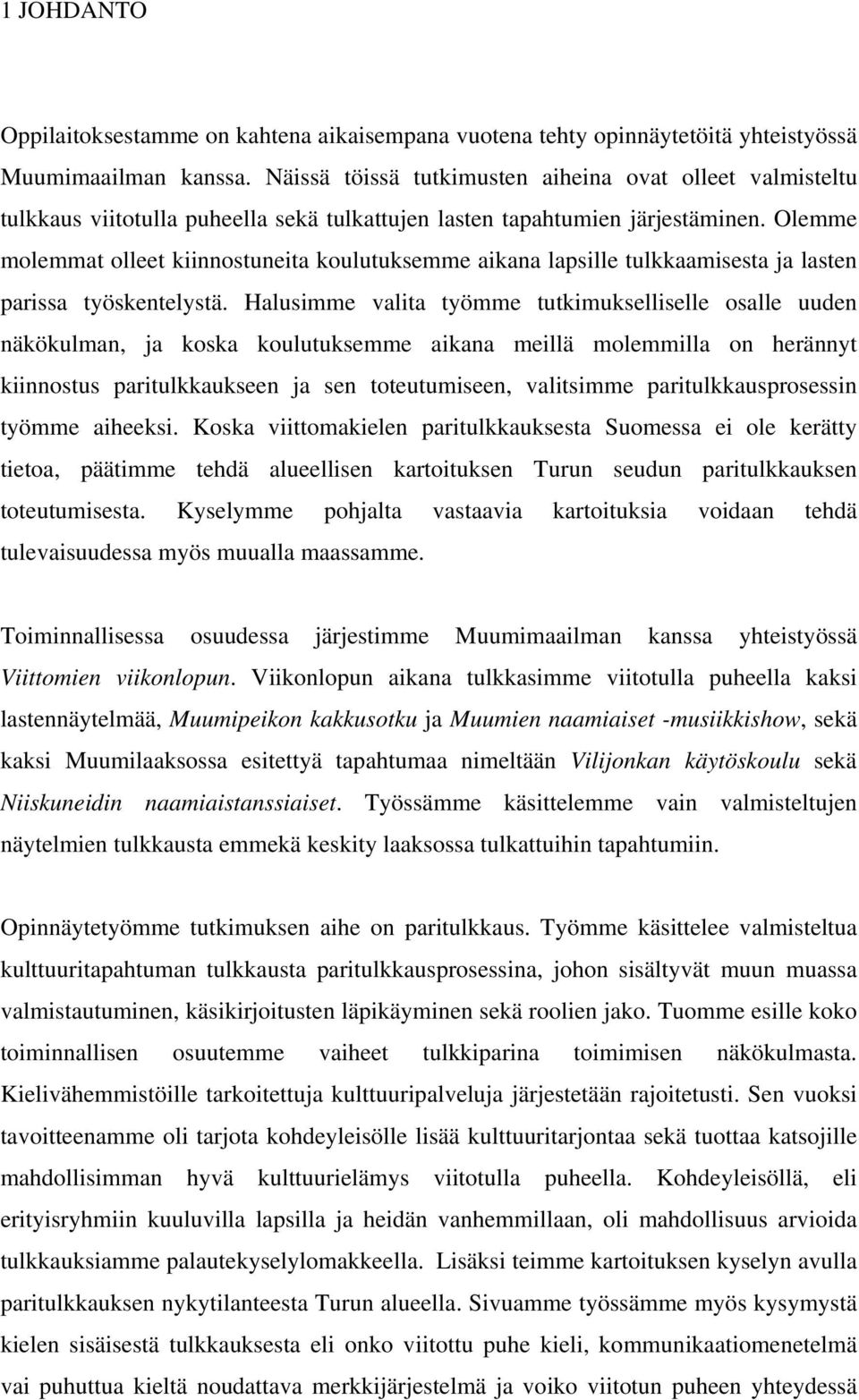 1 JOHDANTO

Oppilaitoksestamme on kahtena aikaisempana vuotena tehty opinnäytetöitä yhteistyössä Muumimaailman kanssa. Näissä töissä tutkimusten aiheina ovat olleet valmisteltu tulkkaus viitotulla puheella sekä tulkattujen lasten tapahtumien järjestäminen. Olemme molemmat olleet kiinnostuneita koulutuksemme aikana lapsille tulkkaamisesta ja lasten parissa työskentelystä. Halusimme valita työmme tutkimukselliselle osalle uuden näkökulman, ja koska koulutuksemme aikana meillä molemmilla on herännyt kiinnostus paritulkkaukseen ja sen toteutumiseen, valitsimme paritulkkausprosessin työmme aiheeksi. Koska viittomakielen paritulkkauksesta Suomessa ei ole kerätty tietoa, päätimme tehdä alueellisen kartoituksen Turun seudun paritulkkauksen toteutumisesta. Kyselymme pohjalta vastaavia kartoituksia voidaan tehdä tulevaisuudessa myös muualla maassamme.

Toiminnallisessa osuudessa järjestimme Muumimaailman kanssa yhteistyössä Viittomien viikonlopun. Viikonlopun aikana tulkkasimme viitotulla puheella kaksi lastennäytelmää, Muumipeikon kakkusotku ja Muumien naamiaiset -musiikkishow, sekä kaksi Muumilaaksossa esitettyä tapahtumaa nimeltään Vilijonkan käytöskoulu sekä Niiskuneidin naamiaistanssiaiset. Työssämme käsittelemme vain valmisteltujen näytelmien tulkkausta emmekä keskity laaksossa tulkattuihin tapahtumiin.

Opinnäytetyömme tutkimuksen aihe on paritulkkaus. Työmme käsittelee valmisteltua kulttuuritapahtuman tulkkausta paritulkkausprosessina, johon sisältyvät muun muassa valmistautuminen, käsikirjoitusten läpikäyminen sekä roolien jako. Tuomme esille koko toiminnallisen osuutemme vaiheet tulkkiparina toimimisen näkökulmasta. Kielivähemmistöille tarkoitettuja kulttuuripalveluja järjestetään rajoitetusti. Sen vuoksi tavoitteenamme oli tarjota kohdeyleisölle lisää kulttuuritarjontaa sekä tuottaa katsojille mahdollisimman hyvä kulttuurielämys viitotulla puheella. Kohdeyleisöllä, eli erityisryhmiin kuuluvilla lapsilla ja heidän vanhemmillaan, oli mahdollisuus arvioida tulkkauksiamme palautekyselylomakkeella. Lisäksi teimme kartoituksen kyselyn avulla paritulkkauksen nykytilanteesta Turun alueella. Sivuamme työssämme myös kysymystä kielen sisäisestä tulkkauksesta eli onko viitottu puhe kieli, kommunikaatiomenetelmä vai puhuttua kieltä noudattava merkkijärjestelmä ja voiko viitotun puheen yhteydessä